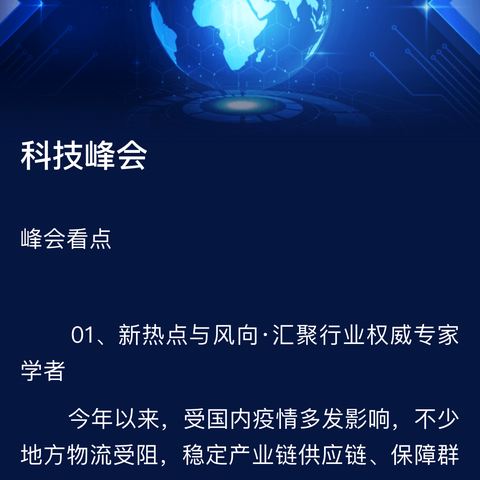 科技峰会

峰会看点

01、新热点与风向·汇聚行业权威专家学者

今年以来，受国内疫情多发影响，不少地方物流受阻，稳定产业链供应链、保障群